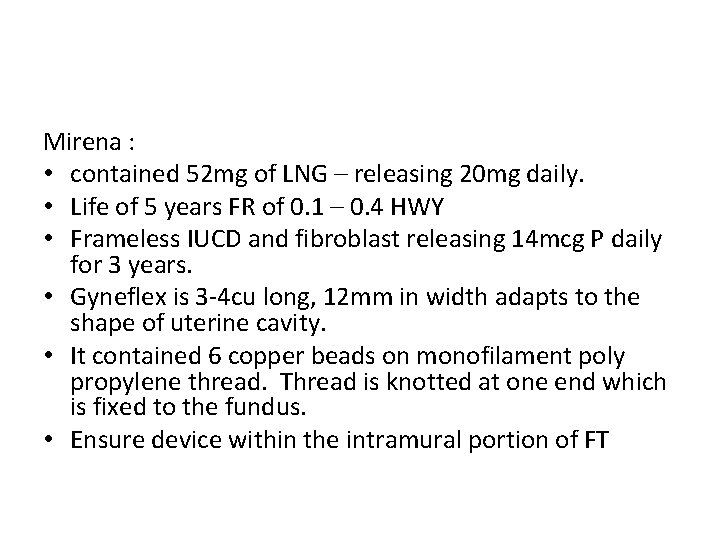 Mirena :

• contained 52mg of LNG – releasing 20mg daily.
• Life of 5 years FR of 0.1 – 0.4 HWY
• Frameless IUCD and fibroblast releasing 14mcg P daily for 3 years.
• Gyneflex is 3-4cu long, 12mm in width adapts to the shape of uterine cavity.
• It contained 6 copper beads on monofilament poly propylene thread. Thread is knotted at one end which is fixed to the fundus.
• Ensure device within the intramural portion of FT